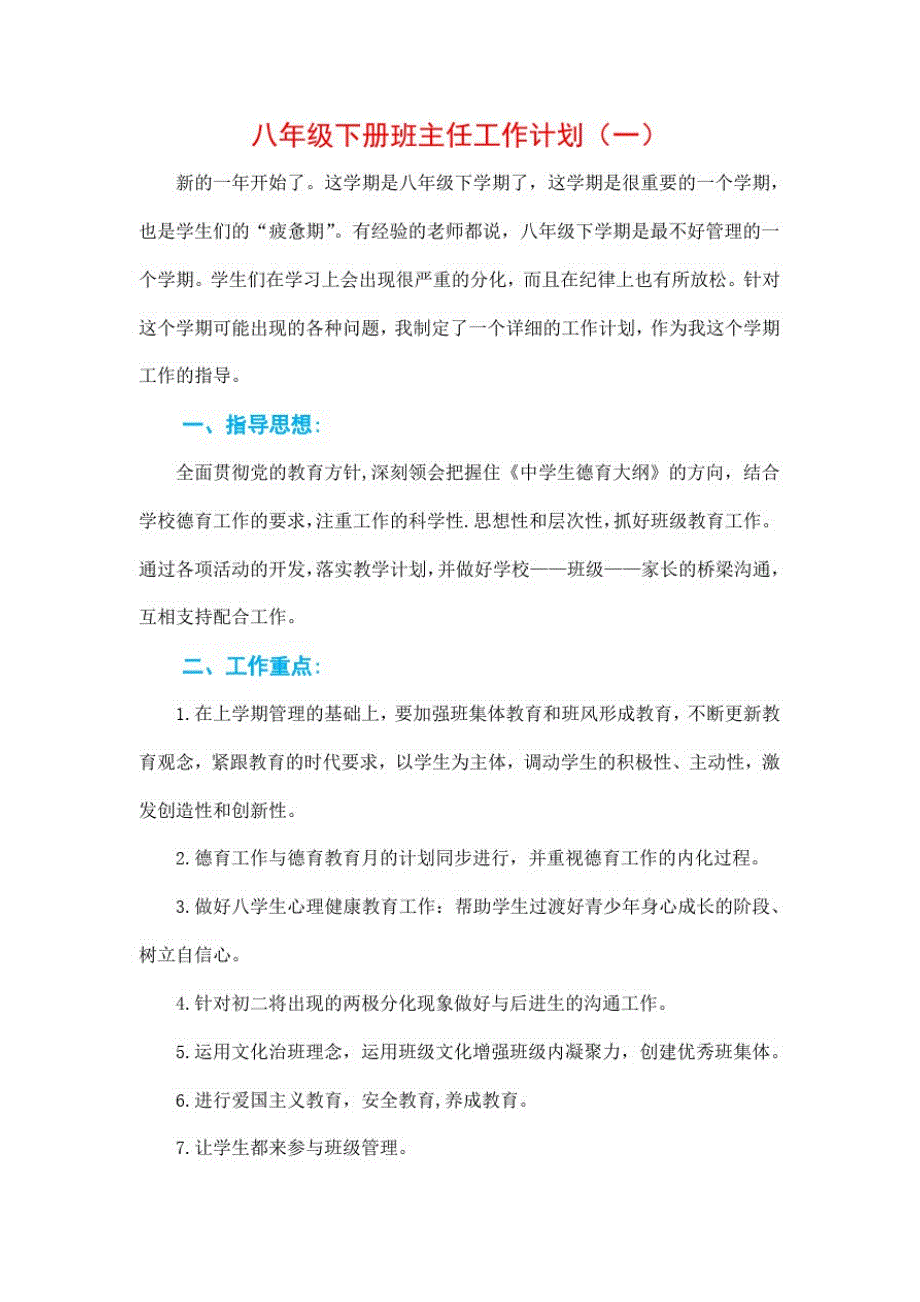 八年级下册班主任工作计划（一）

新的一年开始了。这学期是八年级下学期了，这学期是很重要的一个学期，也是学生们的“疲惫期”。有经验的老师都说，八年级下学期是最不好管理的一个学期。学生们在学习上会出现很严重的分化，而且在纪律上也有所放松。针对这个学期可能出现的各种问题，我制定了一个详细的工作计划，作为我这个学期工作的指导。

一、指导思想：

全面贯彻党的教育方针,深刻领会把握住《中学生德育大纲》的方向，结合学校德育工作的要求,注重工作的科学性.思想性和层次性,抓好班级教育工作。通过各项活动的开发,落实教学计划,并做好学校——班级——家长的桥梁沟通，互相支持配合工作。

二、工作重点：

1.在上学期管理的基础上，要加强班集体教育和班风形成教育，不断更新教育观念，紧跟教育的时代要求，以学生为主体，调动学生的积极性、主动性，激发创造性和创新性。

2.德育工作与德育教育月的计划同步进行，并重视德育工作的内化过程。

3.做好八学生心理健康教育工作：帮助学生过渡好青少年身心成长的阶段、树立自信心。

4.针对初二将出现的两极分化现象做好与后进生的沟通工作。

5.运用文化治班理念，运用班级文化增强班级内凝聚力，创建优秀班集体。

6.进行爱国主义教育，安全教育,养成教育。

7.让学生都来参与班级管理。